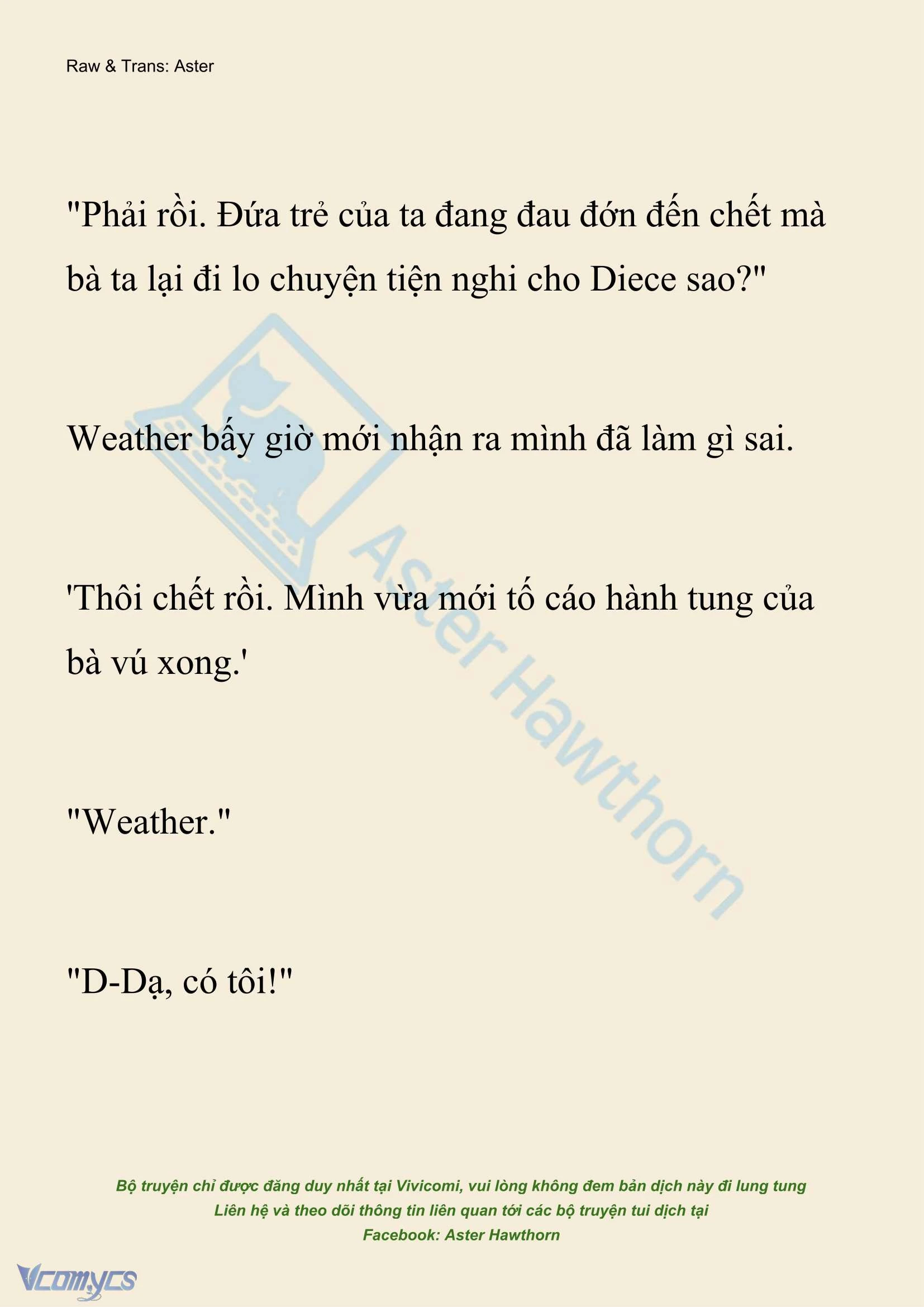 Raw & Trans: Aster

"Phải rồi. Đứa trẻ của ta đang đau đớn đến chết mà bà ta lại đi lo chuyện tiện nghi cho Diece sao?"

Weather bấy giờ mới nhận ra mình đã làm gì sai.

'Thôi chết rồi. Mình vừa mới tố cáo hành tung của bà vú xong.'

"Weather."

"D-Dạ, có tôi!"

Aster Hawthorn

Bộ truyện chỉ được đăng duy nhất tại Vivicomi, vui lòng không đem bản dịch này đi lung tung
Liên hệ và theo dõi thông tin liên quan tới các bộ truyện tui dịch tại
Facebook: Aster Hawthorn

Vcomycs